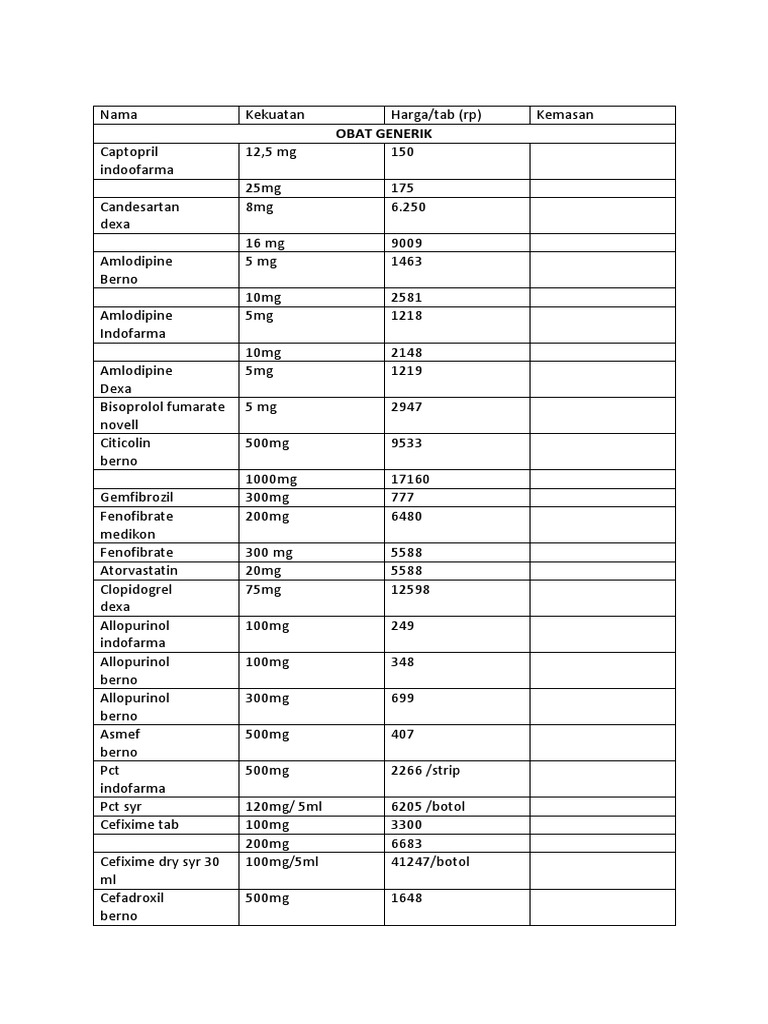 | Nama | Kekuatan | Harga/tab (rp) | Kemasan |
|---|---|---|---|
| OBAT GENERIK | | | |
| Captopril indoofarma | 12,5 mg | 150 | |
| | 25mg | 175 | |
| Candesartan dexa | 8mg | 6.250 | |
| | 16 mg | 9009 | |
| Amlodipine Berno | 5 mg | 1463 | |
| | 10mg | 2581 | |
| Amlodipine Indofarma | 5mg | 1218 | |
| | 10mg | 2148 | |
| Amlodipine Dexa | 5mg | 1219 | |
| Bisoprolol fumarate novell | 5 mg | 2947 | |
| Citicolin berno | 500mg | 9533 | |
| | 1000mg | 17160 | |
| Gemfibrozil | 300mg | 777 | |
| Fenofibrate medikon | 200mg | 6480 | |
| Fenofibrate | 300 mg | 5588 | |
| Atorvastatin | 20mg | 5588 | |
| Clopidogrel dexa | 75mg | 12598 | |
| Allopurinol indofarma | 100mg | 249 | |
| Allopurinol berno | 100mg | 348 | |
| Allopurinol berno | 300mg | 699 | |
| Asmef berno | 500mg | 407 | |
| Pct indofarma | 500mg | 2266 /strip | |
| Pct syr | 120mg/ 5ml | 6205 /botol | |
| Cefixime tab | 100mg | 3300 | |
| | 200mg | 6683 | |
| Cefixime dry syr 30 ml | 100mg/5ml | 41247/botol | |
| Cefadroxil berno | 500mg | 1648 | |